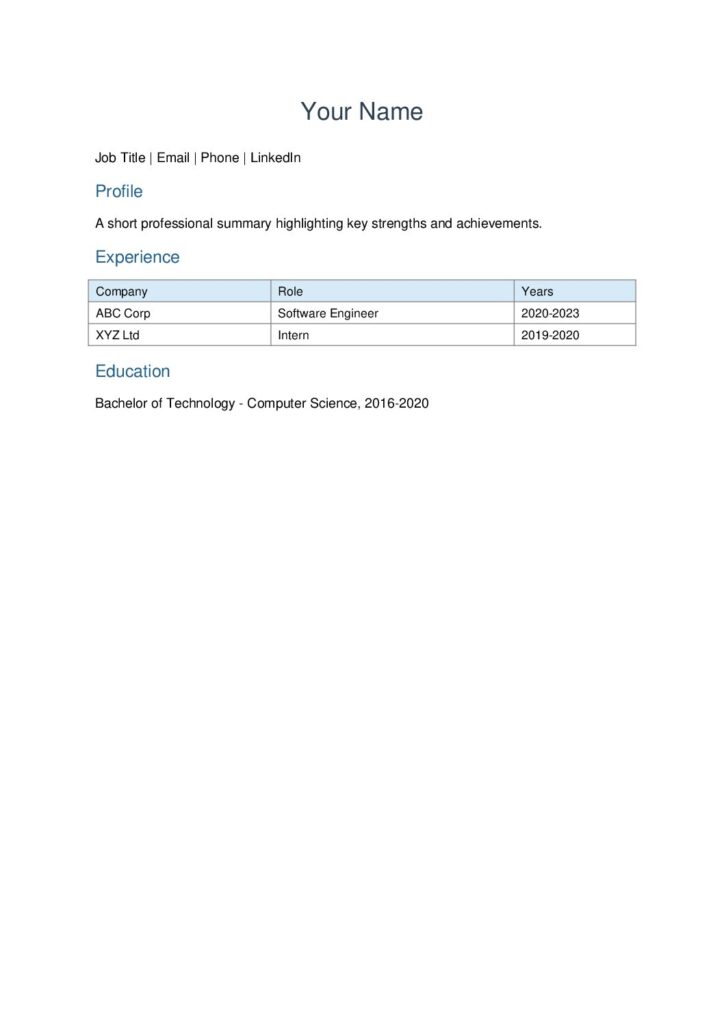 Your Name

Job Title | Email | Phone | LinkedIn

Profile

A short professional summary highlighting key strengths and achievements.

Experience

| Company | Role | Years |
|---|---|---|
| ABC Corp | Software Engineer | 2020-2023 |
| XYZ Ltd | Intern | 2019-2020 |

Education

Bachelor of Technology - Computer Science, 2016-2020